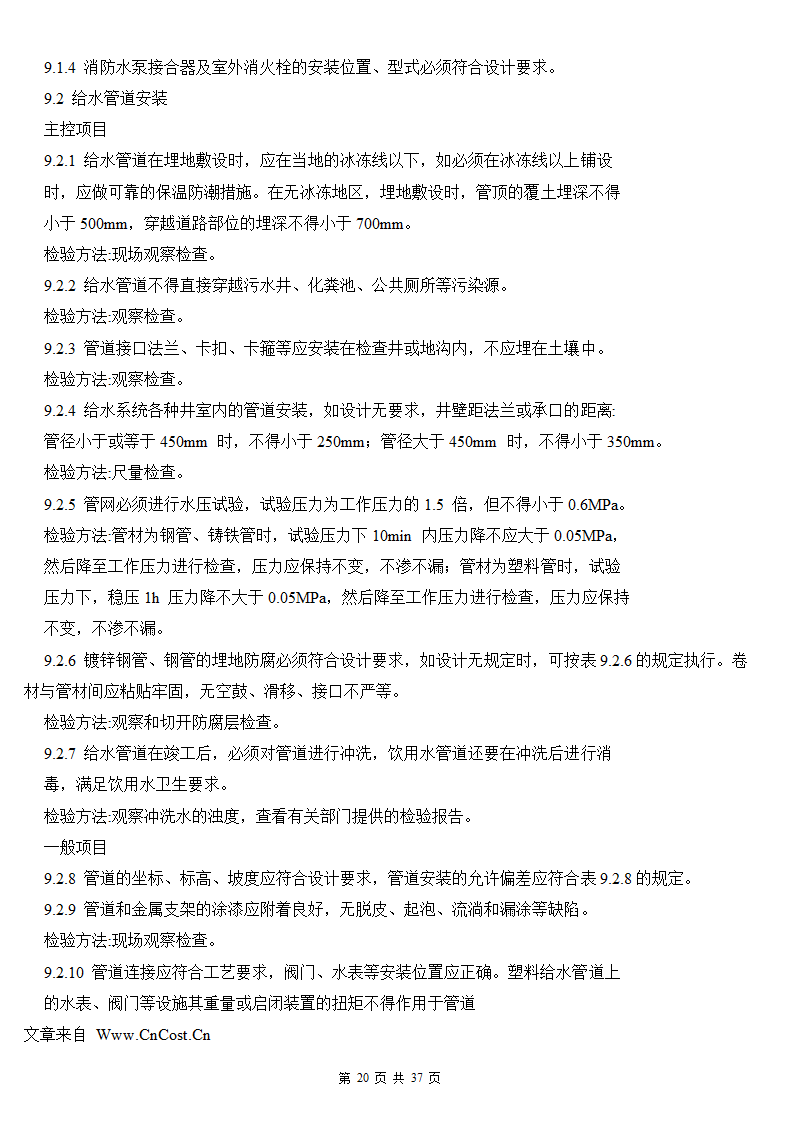 9.1.4 消防水泵接合器及室外消火栓的安装位置、型式必须符合设计要求。

9.2 给水管道安装

主控项目

9.2.1 给水管道在埋地敷设时，应在当地的冰冻线以下，如必须在冰冻线以上铺设时，应做可靠的保温防潮措施。在无冰冻地区，埋地敷设时，管顶的覆土埋深不得小于 500mm，穿越道路部位的埋深不得小于 700mm。

检验方法:现场观察检查。

9.2.2 给水管道不得直接穿越污水井、化粪池、公共厕所等污染源。

检验方法:观察检查。

9.2.3 管道接口法兰、卡扣、卡箍等应安装在检查井或地沟内，不应埋在土壤中。

检验方法:观察检查。

9.2.4 给水系统各种井室内的管道安装，如设计无要求，井壁距法兰或承口的距离:管径小于或等于 450mm 时，不得小于 250mm；管径大于 450mm 时，不得小于 350mm。

检验方法:尺量检查。

9.2.5 管网必须进行水压试验，试验压力为工作压力的 1.5 倍，但不得小于 0.6MPa。

检验方法:管材为钢管、铸铁管时，试验压力下 10min 内压力降不应大于 0.05MPa，然后降至工作压力进行检查，压力应保持不变，不渗不漏；管材为塑料管时，试验压力下，稳压 1h 压力降不大于 0.05MPa，然后降至工作压力进行检查，压力应保持不变，不渗不漏。

9.2.6 镀锌钢管、钢管的埋地防腐必须符合设计要求，如设计无规定时，可按表 9.2.6 的规定执行。卷材与管材间应粘贴牢固，无空鼓、滑移、接口不严等。

检验方法:观察和切开防腐层检查。

9.2.7 给水管道在竣工后，必须对管道进行冲洗，饮用水管道还要在冲洗后进行消毒，满足饮用水卫生要求。

检验方法:观察冲洗水的浊度，查看有关部门提供的检验报告。

一般项目

9.2.8 管道的坐标、标高、坡度应符合设计要求，管道安装的允许偏差应符合表 9.2.8 的规定。

9.2.9 管道和金属支架的涂漆应附着良好，无脱皮、起泡、流淌和漏涂等缺陷。

检验方法:现场观察检查。

9.2.10 管道连接应符合工艺要求，阀门、水表等安装位置应正确。塑料给水管道上的水表、阀门等设施其重量或启闭装置的扭矩不得作用于管道

文章来自 Www.CnCost.Cn

第 20 页 共 37 页